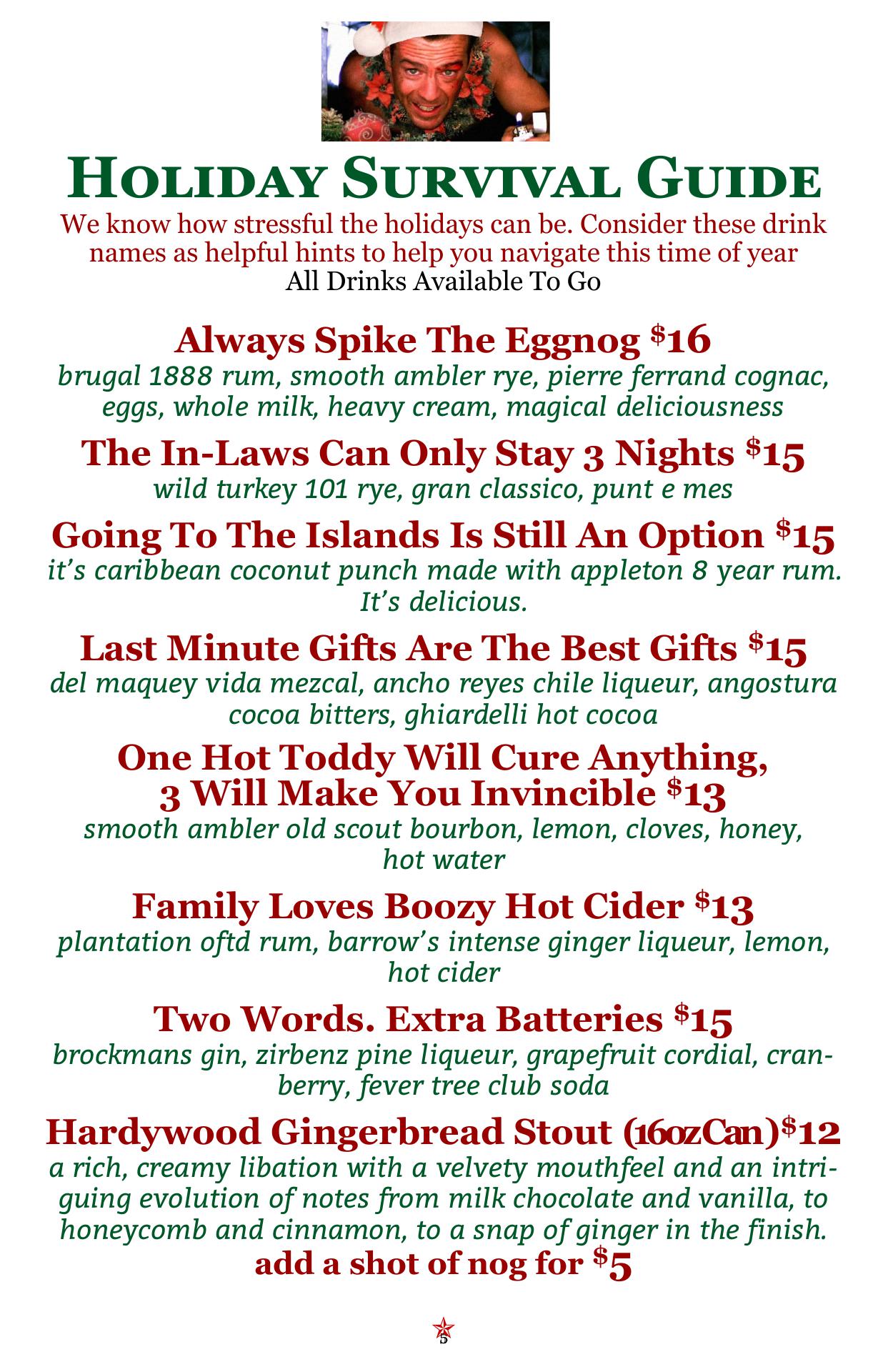 HOLIDAY SURVIVAL GUIDE

We know how stressful the holidays can be. Consider these drink names as helpful hints to help you navigate this time of year

All Drinks Available To Go

Always Spike The Eggnog $16

brugal 1888 rum, smooth ambler rye, pierre ferrand cognac, eggs, whole milk, heavy cream, magical deliciousness

The In-Laws Can Only Stay 3 Nights $15

wild turkey 101 rye, gran classico, punt e mes

Going To The Islands Is Still An Option $15

it's caribbean coconut punch made with appleton 8 year rum. It's delicious.

Last Minute Gifts Are The Best Gifts $15

del maquey vida mezcal, ancho reyes chile liqueur, angostura cocoa bitters, ghiardelli hot cocoa

One Hot Toddy Will Cure Anything,
3 Will Make You Invincible $13

smooth ambler old scout bourbon, lemon, cloves, honey, hot water

Family Loves Boozy Hot Cider $13

plantation oftd rum, barrow's intense ginger liqueur, lemon, hot cider

Two Words. Extra Batteries $15

brockmans gin, zirbenz pine liqueur, grapefruit cordial, cranberry, fever tree club soda

Hardywood Gingerbread Stout (16ozCan)$12

a rich, creamy libation with a velvety mouthfeel and an intriguing evolution of notes from milk chocolate and vanilla, to honeycomb and cinnamon, to a snap of ginger in the finish.

add a shot of nog for $5

5